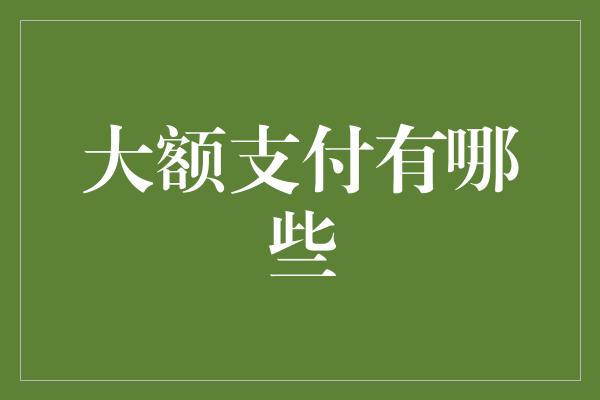 大额支付有哪些